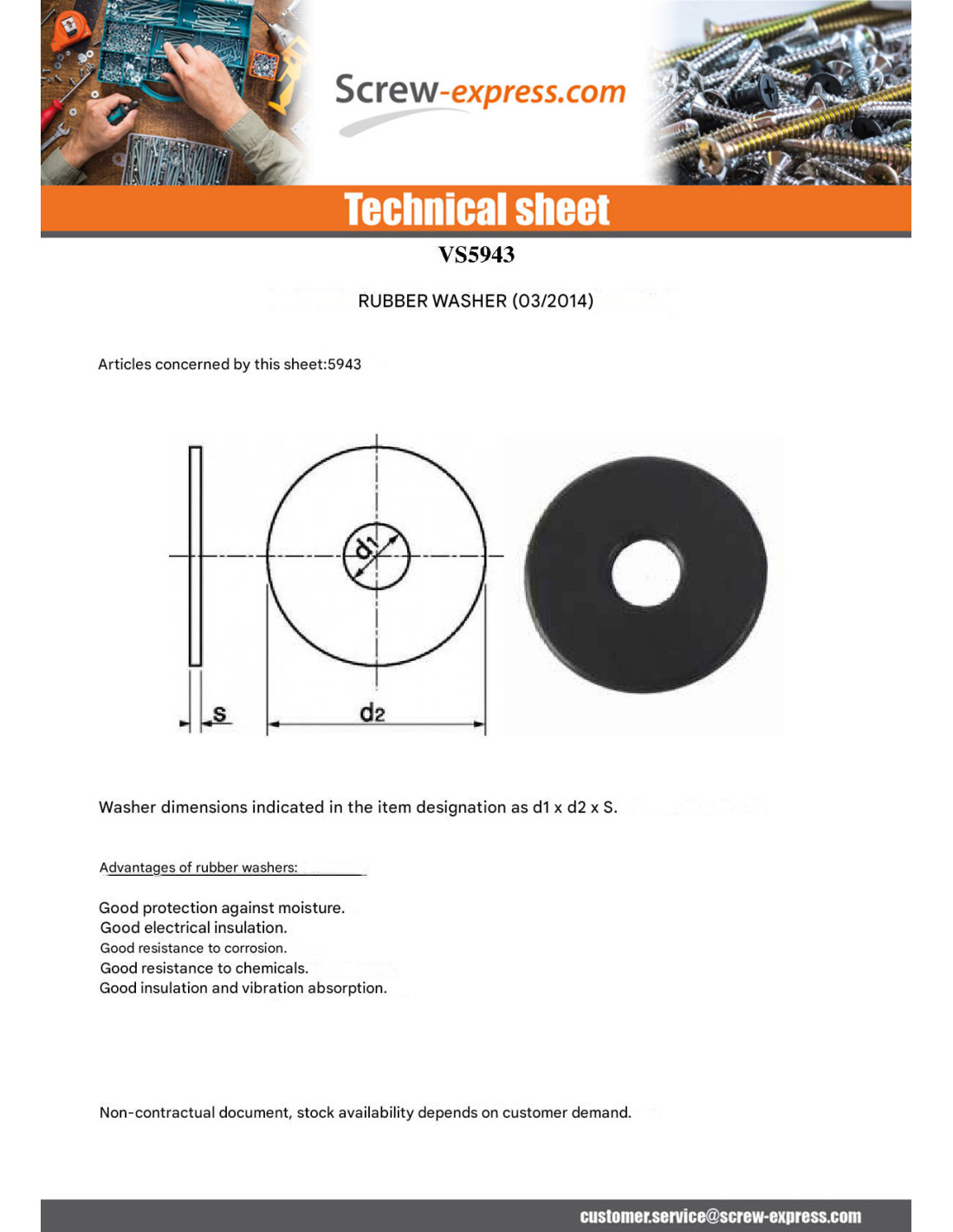 Screw-express.com

Technical sheet

VS5943

RUBBER WASHER (03/2014)

Articles concerned by this sheet:5943

d1

s

d2

Washer dimensions indicated in the item designation as d1 x d2 x S.

Advantages of rubber washers:

Good protection against moisture.
Good electrical insulation.
Good resistance to corrosion.
Good resistance to chemicals.
Good insulation and vibration absorption.

Non-contractual document, stock availability depends on customer demand.

customer.service@screw-express.com